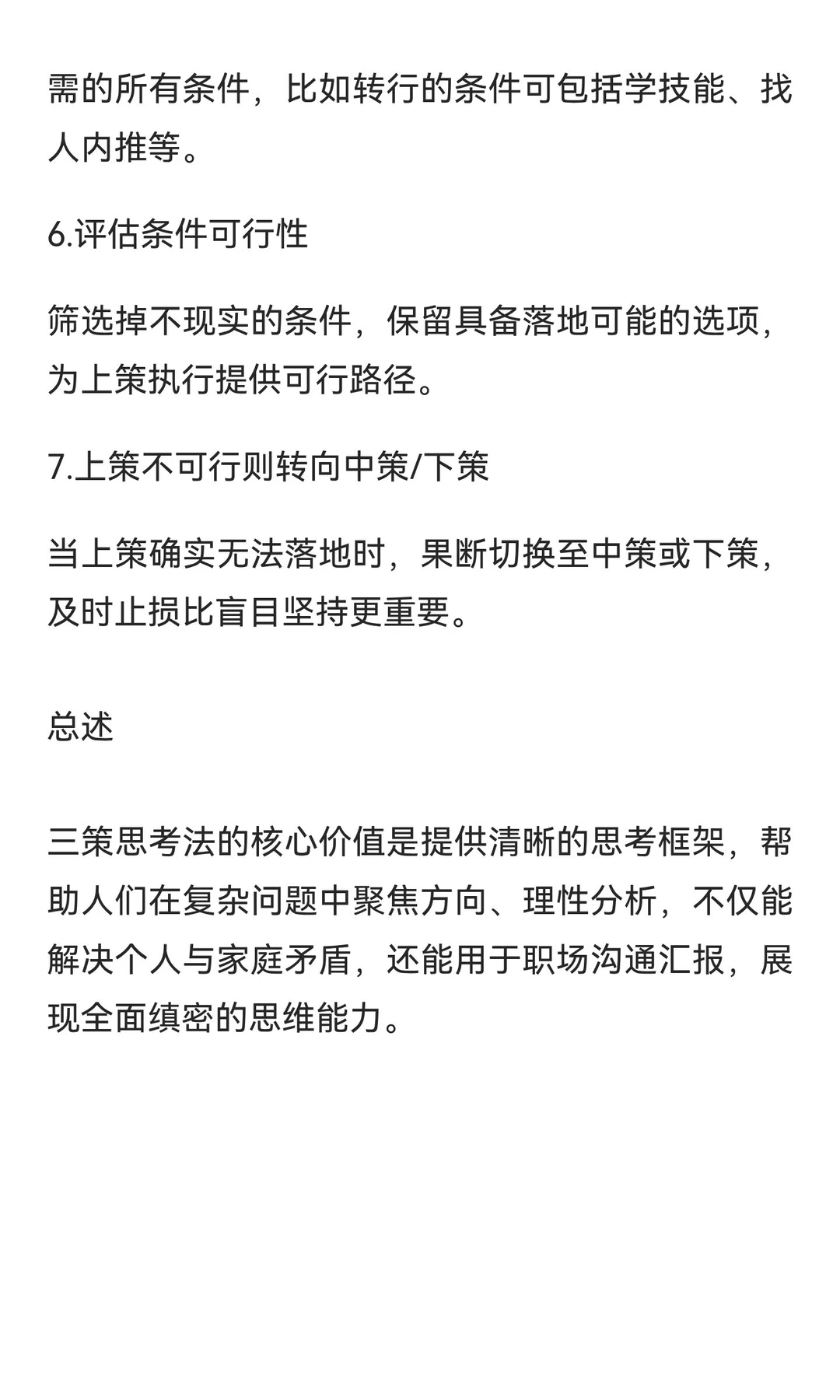 需的所有条件，比如转行的条件可包括学技能、找人内推等。

6.评估条件可行性

筛选掉不现实的条件，保留具备落地可能的选项，为上策执行提供可行路径。

7.上策不可行则转向中策/下策

当上策确实无法落地时，果断切换至中策或下策，及时止损比盲目坚持更重要。

总述

三策思考法的核心价值是提供清晰的思考框架，帮助人们在复杂问题中聚焦方向、理性分析，不仅能解决个人与家庭矛盾，还能用于职场沟通汇报，展现全面缜密的思维能力。